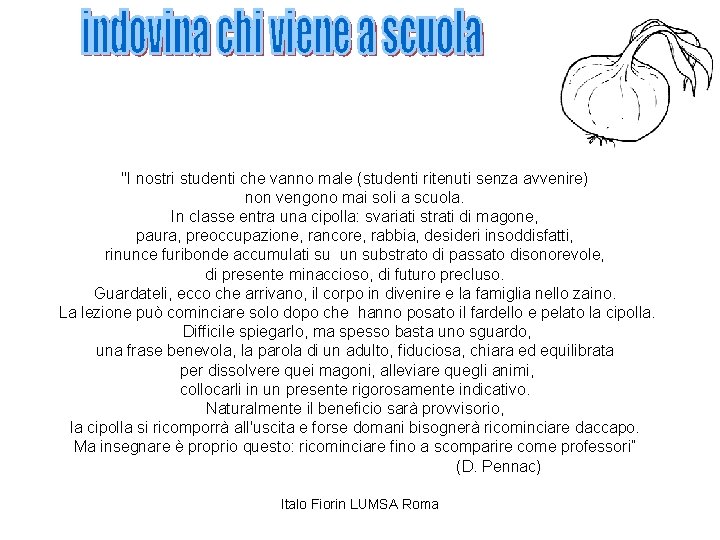 indovina chi viene a scuola

"I nostri studenti che vanno male (studenti ritenuti senza avvenire)
non vengono mai soli a scuola.
In classe entra una cipolla: svariati strati di magone,
paura, preoccupazione, rancore, rabbia, desideri insoddisfatti,
rinunce furibonde accumulati su un substrato di passato disonorevole,
di presente minaccioso, di futuro precluso.
Guardateli, ecco che arrivano, il corpo in divenire e la famiglia nello zaino.
La lezione può cominciare solo dopo che hanno posato il fardello e pelato la cipolla.
Difficile spiegarlo, ma spesso basta uno sguardo,
una frase benevola, la parola di un adulto, fiduciosa, chiara ed equilibrata
per dissolvere quei magoni, alleviare quegli animi,
collocarli in un presente rigorosamente indicativo.
Naturalmente il beneficio sarà provvisorio,
la cipolla si ricomporrà all'uscita e forse domani bisognerà ricominciare daccapo.
Ma insegnare è proprio questo: ricominciare fino a scomparire come professori"
(D. Pennac)

Italo Fiorin LUMSA Roma